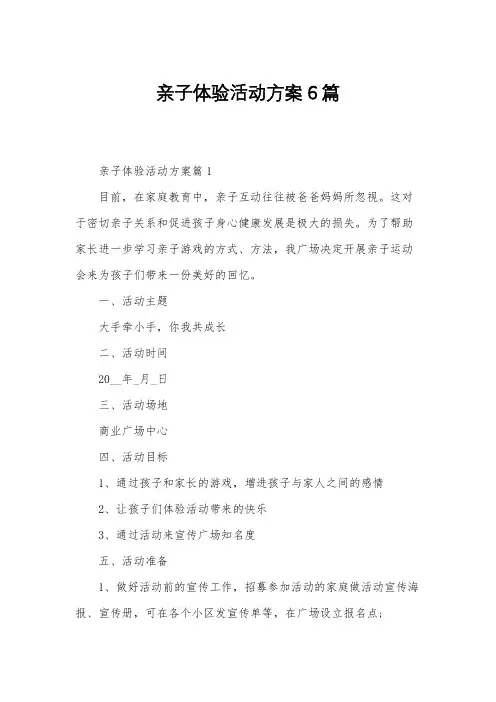 亲子体验活动方案6篇

亲子体验活动方案篇1

目前，在家庭教育中，亲子互动往往被爸爸妈妈所忽视。这对于密切亲子关系和促进孩子身心健康发展是极大的损失。为了帮助家长进一步学习亲子游戏的方式、方法，我广场决定开展亲子运动会来为孩子们带来一份美好的回忆。

一、活动主题

大手牵小手，你我共成长

二、活动时间

20__年_月_日

三、活动场地

商业广场中心

四、活动目标

1、通过孩子和家长的游戏，增进孩子与家人之间的感情

2、让孩子们体验活动带来的快乐

3、通过活动来宣传广场知名度

五、活动准备

1、做好活动前的宣传工作，招募参加活动的家庭做活动宣传海报、宣传册，可在各个小区发宣传单等，在广场设立报名点;